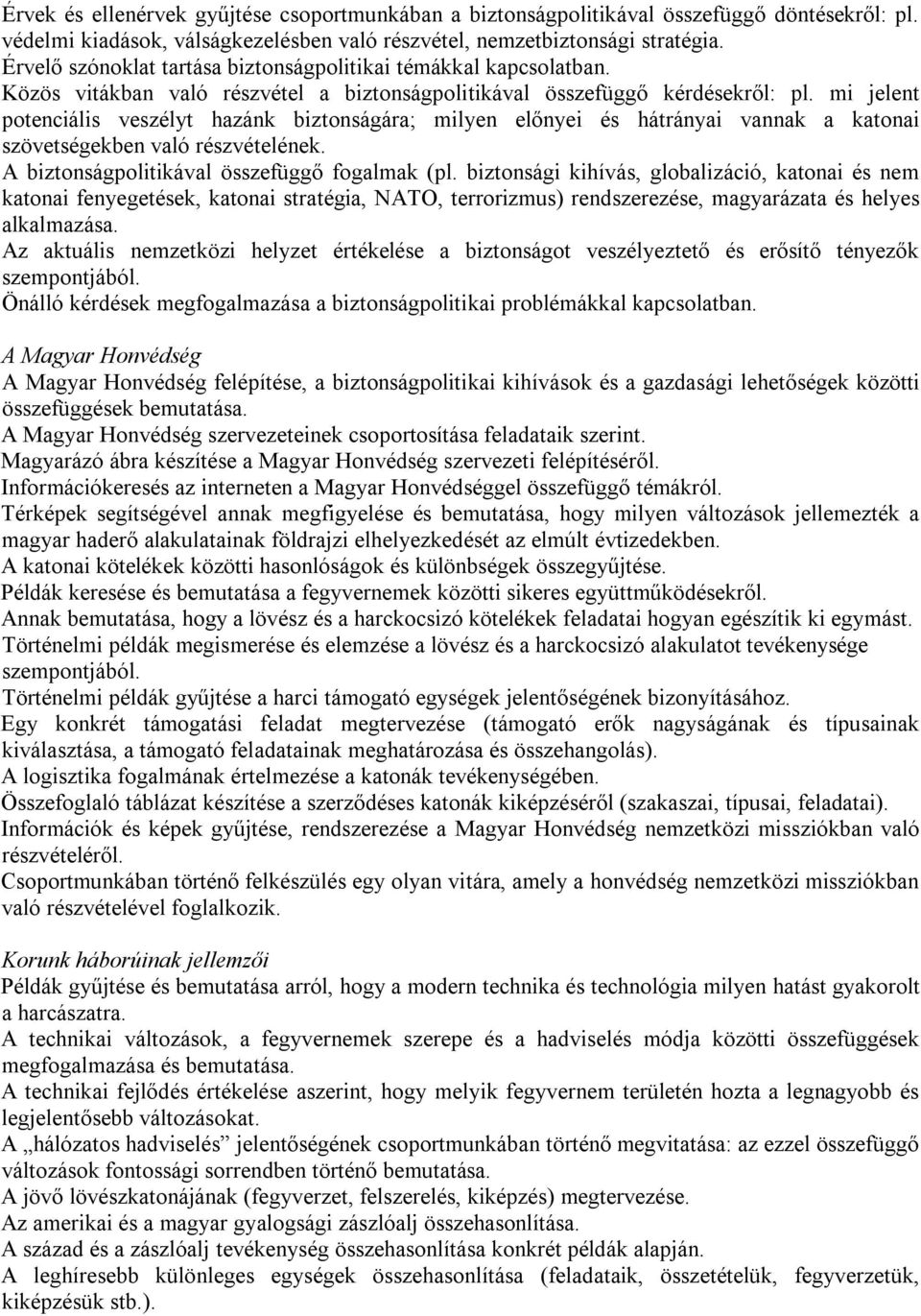 Érvek és ellenérvek gyűjtése csoportmunkában a biztonságpolitikával összefüggő döntésekről: pl. védelmi kiadások, válságkezelésben való részvétel, nemzetbiztonsági stratégia.
Érvelő szónoklat tartása biztonságpolitikai témákkal kapcsolatban.
Közös vitákban való részvétel a biztonságpolitikával összefüggő kérdésekről: pl. mi jelent potenciális veszélyt hazánk biztonságára; milyen előnyei és hátrányai vannak a katonai szövetségekben való részvételének.
A biztonságpolitikával összefüggő fogalmak (pl. biztonsági kihívás, globalizáció, katonai és nem katonai fenyegetések, katonai stratégia, NATO, terrorizmus) rendszerezése, magyarázata és helyes alkalmazása.
Az aktuális nemzetközi helyzet értékelése a biztonságot veszélyeztető és erősítő tényezők szempontjából.
Önálló kérdések megfogalmazása a biztonságpolitikai problémákkal kapcsolatban.

A Magyar Honvédség
A Magyar Honvédség felépítése, a biztonságpolitikai kihívások és a gazdasági lehetőségek közötti összefüggések bemutatása.
A Magyar Honvédség szervezeteinek csoportosítása feladataik szerint.
Magyarázó ábra készítése a Magyar Honvédség szervezeti felépítéséről.
Információkeresés az interneten a Magyar Honvédséggel összefüggő témákról.
Térképek segítségével annak megfigyelése és bemutatása, hogy milyen változások jellemezték a magyar haderő alakulatainak földrajzi elhelyezkedését az elmúlt évtizedekben.
A katonai kötelékek közötti hasonlóságok és különbségek összegyűjtése.
Példák keresése és bemutatása a fegyvernemek közötti sikeres együttműködésekről.
Annak bemutatása, hogy a lövész és a harckocsizó kötelékek feladatai hogyan egészítik ki egymást.
Történelmi példák megismerése és elemzése a lövész és a harckocsizó alakulatot tevékenysége szempontjából.
Történelmi példák gyűjtése a harci támogató egységek jelentőségének bizonyításához.
Egy konkrét támogatási feladat megtervezése (támogató erők nagyságának és típusainak kiválasztása, a támogató feladatainak meghatározása és összehangolás).
A logisztika fogalmának értelmezése a katonák tevékenységében.
Összefoglaló táblázat készítése a szerződéses katonák kiképzéséről (szakaszai, típusai, feladatai).
Információk és képek gyűjtése, rendszerezése a Magyar Honvédség nemzetközi missziókban való részvételéről.
Csoportmunkában történő felkészülés egy olyan vitára, amely a honvédség nemzetközi missziókban való részvételével foglalkozik.

Korunk háborúinak jellemzői
Példák gyűjtése és bemutatása arról, hogy a modern technika és technológia milyen hatást gyakorolt a harcászatra.
A technikai változások, a fegyvernemek szerepe és a hadviselés módja közötti összefüggések megfogalmazása és bemutatása.
A technikai fejlődés értékelése aszerint, hogy melyik fegyvernem területén hozta a legnagyobb és legjelentősebb változásokat.
A „hálózatos hadviselés” jelentőségének csoportmunkában történő megvitatása: az ezzel összefüggő változások fontossági sorrendben történő bemutatása.
A jövő lövészkatonájának (fegyverzet, felszerelés, kiképzés) megtervezése.
Az amerikai és a magyar gyalogsági zászlóalj összehasonlítása.
A század és a zászlóalj tevékenység összehasonlítása konkrét példák alapján.
A leghíresebb különleges egységek összehasonlítása (feladataik, összetételük, fegyverzetük, kiképzésük stb.).